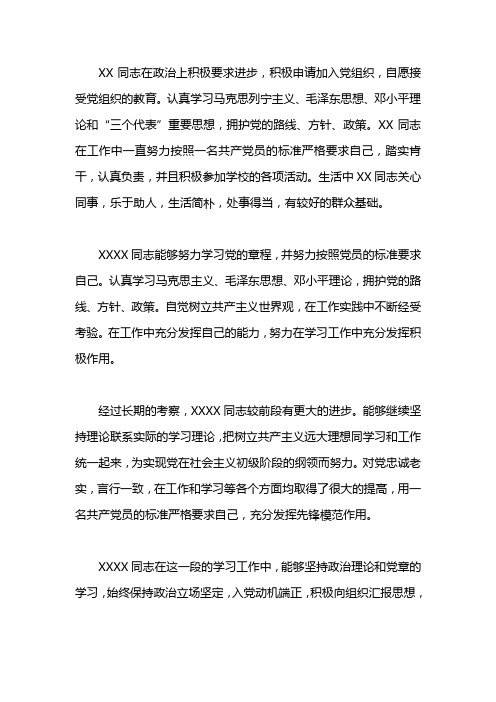 XX 同志在政治上积极要求进步，积极申请加入党组织，自愿接受党组织的教育。认真学习马克思列宁主义、毛泽东思想、邓小平理论和“三个代表”重要思想，拥护党的路线、方针、政策。XX 同志在工作中一直努力按照一名共产党员的标准严格要求自己，踏实肯干，认真负责，并且积极参加学校的各项活动。生活中 XX 同志关心同事，乐于助人，生活简朴，处事得当，有较好的群众基础。

XXXX 同志能够努力学习党的章程，并努力按照党员的标准要求自己。认真学习马克思主义、毛泽东思想、邓小平理论，拥护党的路线、方针、政策。自觉树立共产主义世界观，在工作实践中不断经受考验。在工作中充分发挥自己的能力，努力在学习工作中充分发挥积极作用。

经过长期的考察，XXXX 同志较前段有更大的进步。能够继续坚持理论联系实际的学习理论，把树立共产主义远大理想同学习和工作统一起来，为实现党在社会主义初级阶段的纲领而努力。对党忠诚老实，言行一致，在工作和学习等各个方面均取得了很大的提高，用一名共产党员的标准严格要求自己，充分发挥先锋模范作用。

XXXX 同志在这一段的学习工作中，能够坚持政治理论和党章的学习，始终保持政治立场坚定，入党动机端正，积极向组织汇报思想，